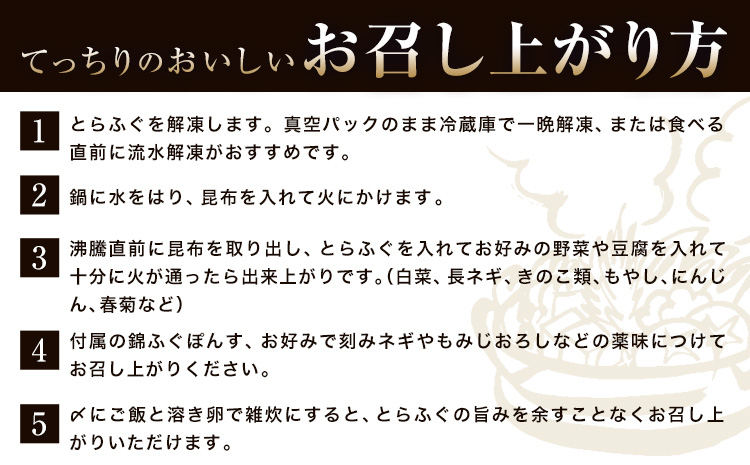 てっちりのおいしいお召し上がり方

1 とらふぐを解凍します。真空パックのまま冷蔵庫で一晩解凍、または食べる直前に流水解凍がおすすめです。

2 鍋に水をはり、昆布を入れて火にかけます。

3 沸騰直前に昆布を取り出し、とらふぐを入れてお好みの野菜や豆腐を入れて十分に火が通ったら出来上がりです。(白菜、長ネギ、きのこ類、もやし、にんじん、春菊など)

4 付属の錦ふぐぽんす、お好みで刻みネギやもみじおろしなどの薬味につけてお召し上がりください。

5 〆にご飯と溶き卵で雑炊にすると、とらふぐの旨みを余すことなくお召し上がりいただけます。